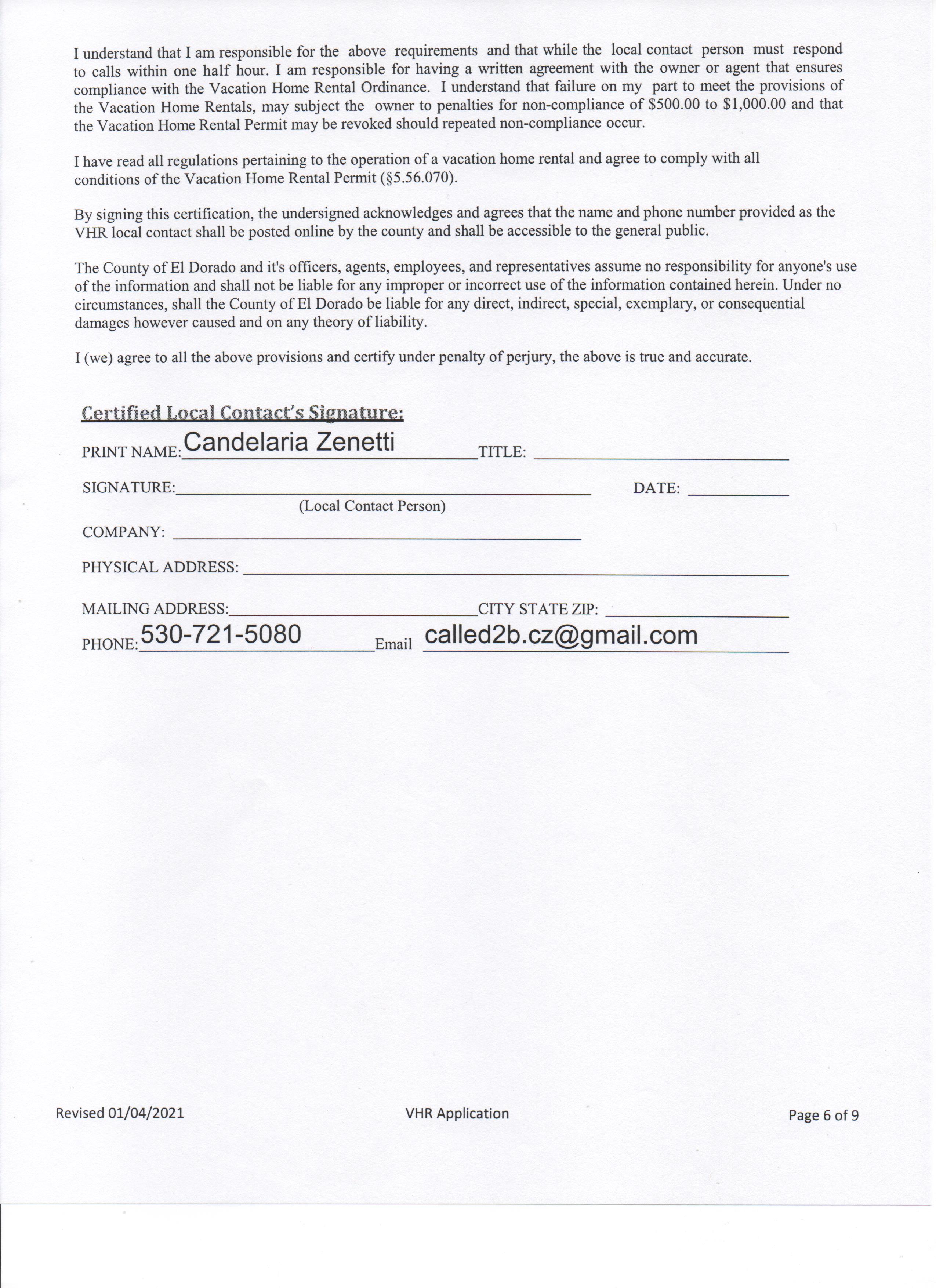 I understand that I am responsible for the above requirements and that while the local contact person must respond to calls within one half hour. I am responsible for having a written agreement with the owner or agent that ensures compliance with the Vacation Home Rental Ordinance. I understand that failure on my part to meet the provisions of the Vacation Home Rentals, may subject the owner to penalties for non-compliance of \$500.00 to \$1,000.00 and that the Vacation Home Rental Permit may be revoked should repeated non-compliance occur.

I have read all regulations pertaining to the operation of a vacation home rental and agree to comply with all conditions of the Vacation Home Rental Permit (§5.56.070).

By signing this certification, the undersigned acknowledges and agrees that the name and phone number provided as the VHR local contact shall be posted online by the county and shall be accessible to the general public.

The County of El Dorado and it's officers, agents, employees, and representatives assume no responsibility for anyone's use of the information and shall not be liable for any improper or incorrect use of the information contained herein. Under no circumstances, shall the County of El Dorado be liable for any direct, indirect, special, exemplary, or consequential damages however caused and on any theory of liability.

I (we) agree to all the above provisions and certify under penalty of perjury, the above is true and accurate.

Certified Local Contact's Signature:

PRINT NAME: Candelaria Zenetti TITLE:

SIGNATURE: DATE:
(Local Contact Person)

COMPANY:

PHYSICAL ADDRESS:

MAILING ADDRESS: CITY STATE ZIP:

PHONE: 530-721-5080 Email called2b.cz@gmail.com

Revised 01/04/2021 VHR Application Page 6 of 9